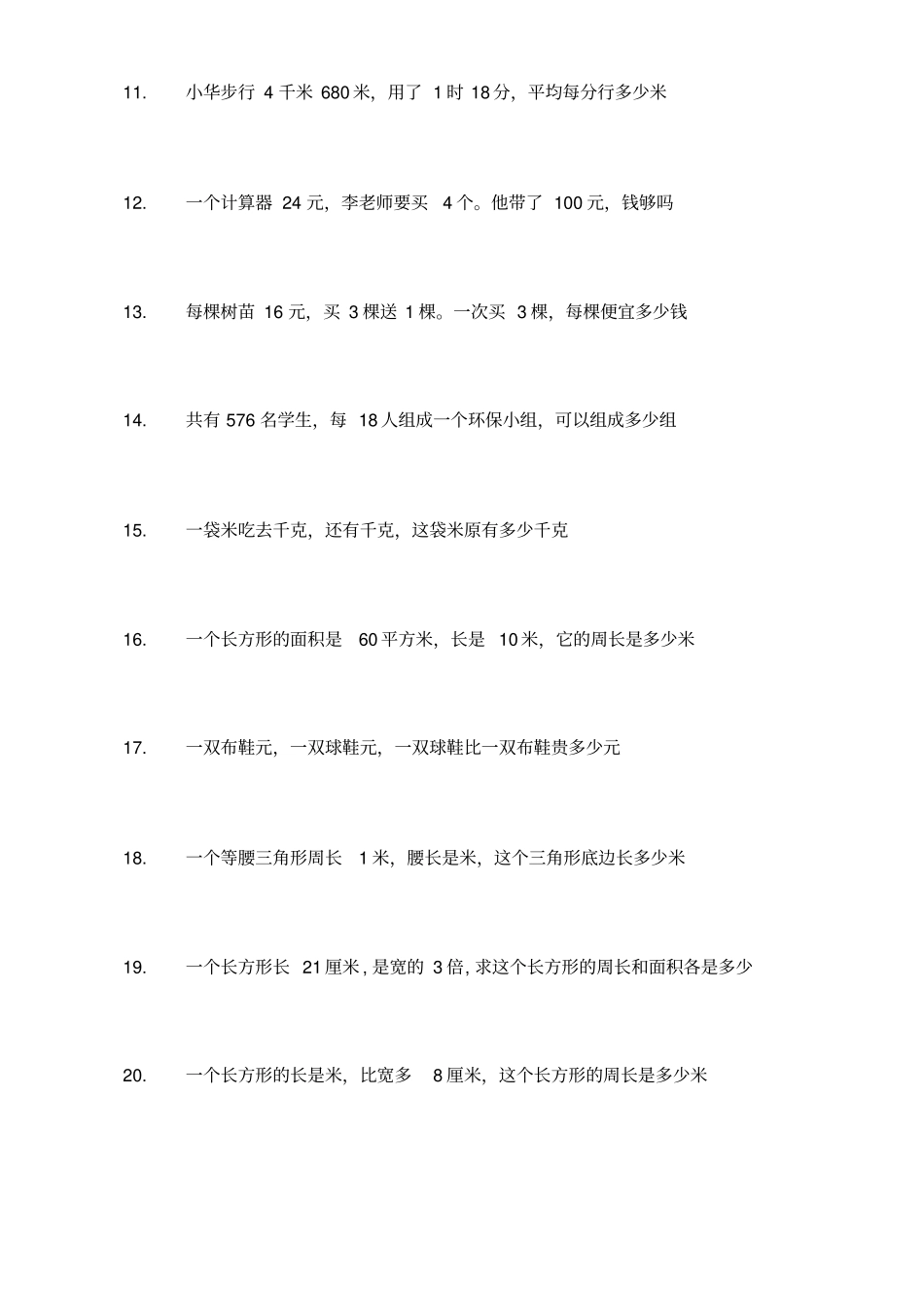 11. 小华步行 4 千米 680 米，用了 1 时 18 分，平均每分行多少米

12. 一个计算器 24 元，李老师要买 4 个。他带了 100 元，钱够吗

13. 每棵树苗 16 元，买 3 棵送 1 棵。一次买 3 棵，每棵便宜多少钱

14. 共有 576 名学生，每 18 人组成一个环保小组，可以组成多少组

15. 一袋米吃去千克，还有千克，这袋米原有多少千克

16. 一个长方形的面积是 60 平方米，长是 10 米，它的周长是多少米

17. 一双布鞋元，一双球鞋元，一双球鞋比一双布鞋贵多少元

18. 一个等腰三角形周长 1 米，腰长是米，这个三角形底边长多少米

19. 一个长方形长 21 厘米，是宽的 3 倍，求这个长方形的周长和面积各是多少

20. 一个长方形的长是米，比宽多 8 厘米，这个长方形的周长是多少米